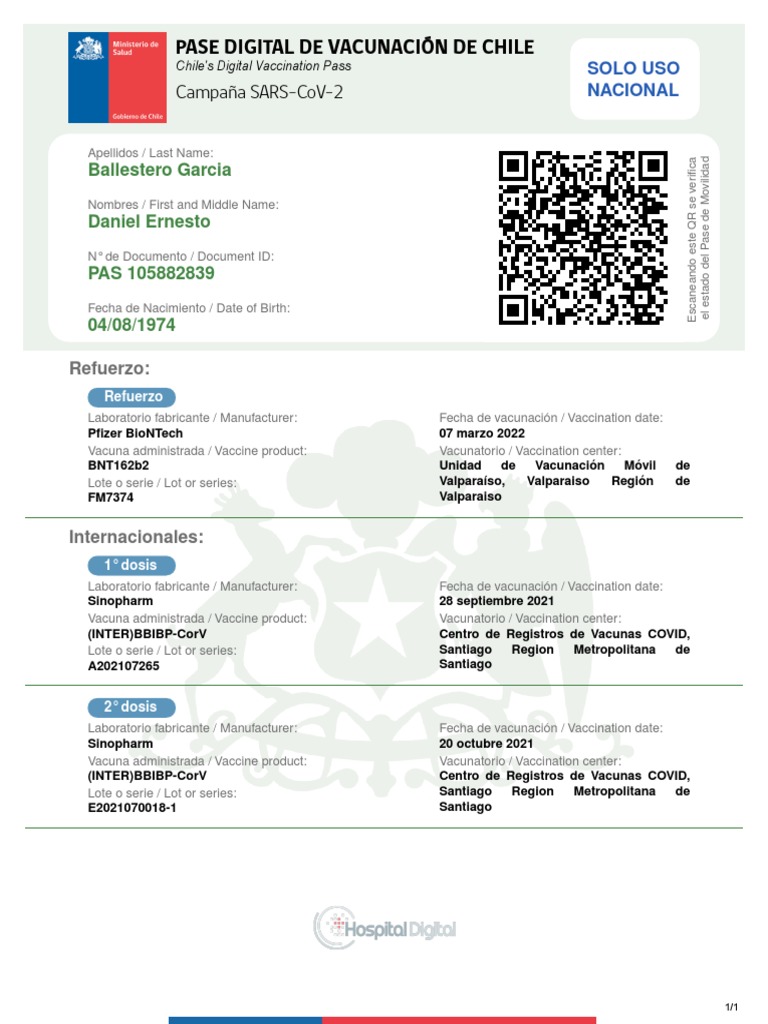 Ministerio de Salud

Gobierno de Chile

PASE DIGITAL DE VACUNACIÓN DE CHILE
Chile's Digital Vaccination Pass
Campaña SARS-CoV-2

SOLO USO NACIONAL

Apellidos / Last Name:
Ballestero Garcia

Nombres / First and Middle Name:
Daniel Ernesto

N° de Documento / Document ID:
PAS 105882839

Fecha de Nacimiento / Date of Birth:
04/08/1974

Escaneando este QR se verifica el estado del Pase de Movilidad

Refuerzo:

Refuerzo
Laboratorio fabricante / Manufacturer:
Pfizer BioNTech
Vacuna administrada / Vaccine product:
BNT162b2
Lote o serie / Lot or series:
FM7374

Fecha de vacunación / Vaccination date:
07 marzo 2022
Vacunatorio / Vaccination center:
Unidad de Vacunación Móvil de Valparaíso, Valparaiso Región de Valparaiso

Internacionales:

1° dosis
Laboratorio fabricante / Manufacturer:
Sinopharm
Vacuna administrada / Vaccine product:
(INTER)BBIBP-CorV
Lote o serie / Lot or series:
A202107265

Fecha de vacunación / Vaccination date:
28 septiembre 2021
Vacunatorio / Vaccination center:
Centro de Registros de Vacunas COVID, Santiago Region Metropolitana de Santiago

2° dosis
Laboratorio fabricante / Manufacturer:
Sinopharm
Vacuna administrada / Vaccine product:
(INTER)BBIBP-CorV
Lote o serie / Lot or series:
E2021070018-1

Fecha de vacunación / Vaccination date:
20 octubre 2021
Vacunatorio / Vaccination center:
Centro de Registros de Vacunas COVID, Santiago Region Metropolitana de Santiago

Hospital Digital

1/1